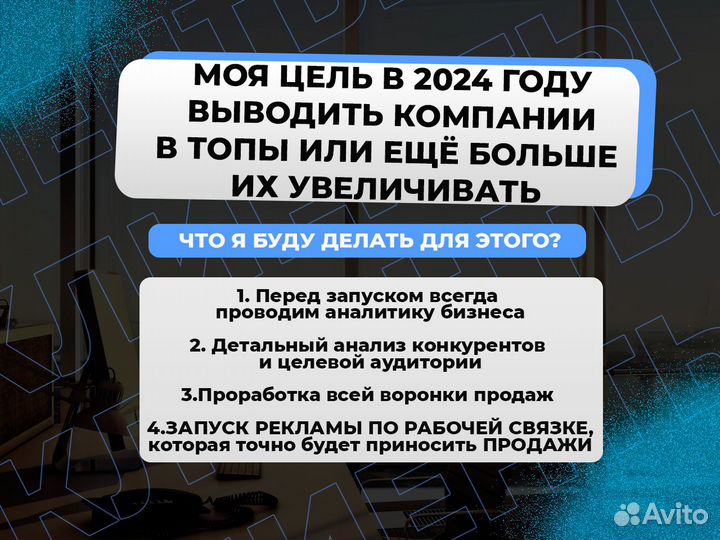 МОЯ ЦЕЛЬ В 2024 ГОДУ ВЫВОДИТЬ КОМПАНИИ В ТОПЫ ИЛИ ЕЩЁ БОЛЬШЕ ИХ УВЕЛИЧИВАТЬ

ЧТО Я БУДУ ДЕЛАТЬ ДЛЯ ЭТОГО?

1. Перед запуском всегда проводим аналитику бизнеса

2. Детальный анализ конкурентов и целевой аудитории

3.Проработка всей воронки продаж

4.ЗАПУСК РЕКЛАМЫ ПО РАБОЧЕЙ СВЯЗКЕ, которая точно будет приносить ПРОДАЖИ

Avito